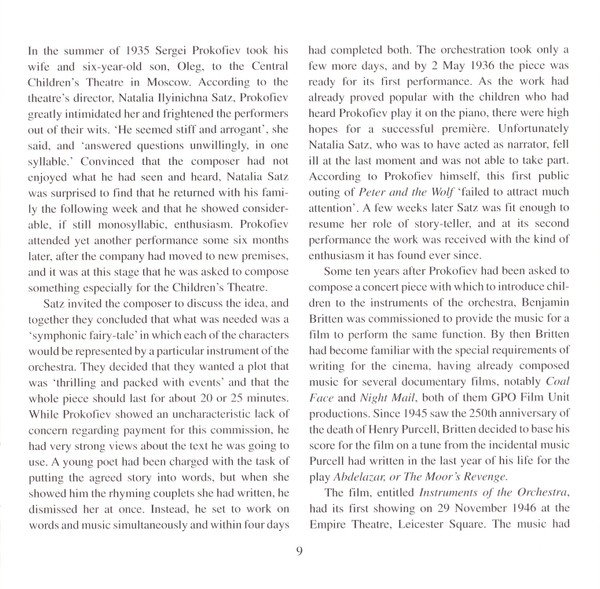 In the summer of 1935 Sergei Prokofiev took his wife and six-year-old son, Oleg, to the Central Children's Theatre in Moscow. According to the theatre's director, Natalia Ilyinichna Satz, Prokofiev greatly intimidated her and frightened the performers out of their wits. 'He seemed stiff and arrogant', she said, and 'answered questions unwillingly, in one syllable.' Convinced that the composer had not enjoyed what he had seen and heard, Natalia Satz was surprised to find that he returned with his family the following week and that he showed considerable, if still monosyllabic, enthusiasm. Prokofiev attended yet another performance some six months later, after the company had moved to new premises, and it was at this stage that he was asked to compose something especially for the Children's Theatre.

Satz invited the composer to discuss the idea, and together they concluded that what was needed was a 'symphonic fairy-tale' in which each of the characters would be represented by a particular instrument of the orchestra. They decided that they wanted a plot that was 'thrilling and packed with events' and that the whole piece should last for about 20 or 25 minutes. While Prokofiev showed an uncharacteristic lack of concern regarding payment for this commission, he had very strong views about the text he was going to use. A young poet had been charged with the task of putting the agreed story into words, but when she showed him the rhyming couplets she had written, he dismissed her at once. Instead, he set to work on words and music simultaneously and within four days had completed both. The orchestration took only a few more days, and by 2 May 1936 the piece was ready for its first performance. As the work had already proved popular with the children who had heard Prokofiev play it on the piano, there were high hopes for a successful première. Unfortunately Natalia Satz, who was to have acted as narrator, fell ill at the last moment and was not able to take part. According to Prokofiev himself, this first public outing of Peter and the Wolf 'failed to attract much attention'. A few weeks later Satz was fit enough to resume her role of story-teller, and at its second performance the work was received with the kind of enthusiasm it has found ever since.

Some ten years after Prokofiev had been asked to compose a concert piece with which to introduce children to the instruments of the orchestra, Benjamin Britten was commissioned to provide the music for a film to perform the same function. By then Britten had become familiar with the special requirements of writing for the cinema, having already composed music for several documentary films, notably Coal Face and Night Mail, both of them GPO Film Unit productions. Since 1945 saw the 250th anniversary of the death of Henry Purcell, Britten decided to base his score for the film on a tune from the incidental music Purcell had written in the last year of his life for the play Abdelazar, or The Moor's Revenge.

The film, entitled Instruments of the Orchestra, had its first showing on 29 November 1946 at the Empire Theatre, Leicester Square. The music had

9